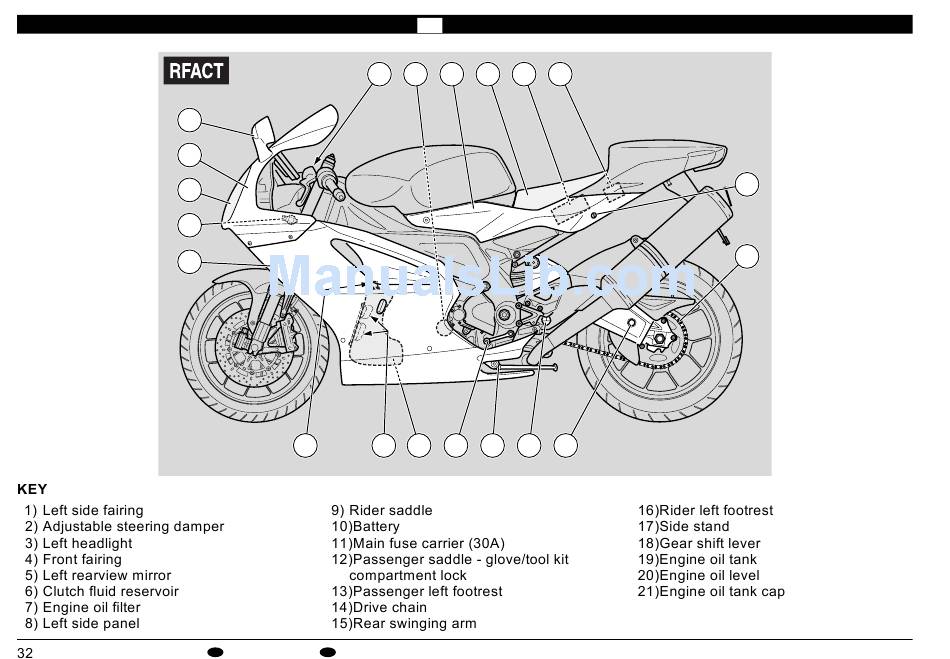 RFACT

ManualsLib.com

KEY

1) Left side fairing
2) Adjustable steering damper
3) Left headlight
4) Front fairing
5) Left rearview mirror
6) Clutch fluid reservoir
7) Engine oil filter
8) Left side panel

9) Rider saddle
10)Battery
11)Main fuse carrier (30A)
12)Passenger saddle - glove/tool kit compartment lock
13)Passenger left footrest
14)Drive chain
15)Rear swinging arm

16)Rider left footrest
17)Side stand
18)Gear shift lever
19)Engine oil tank
20)Engine oil level
21)Engine oil tank cap

32